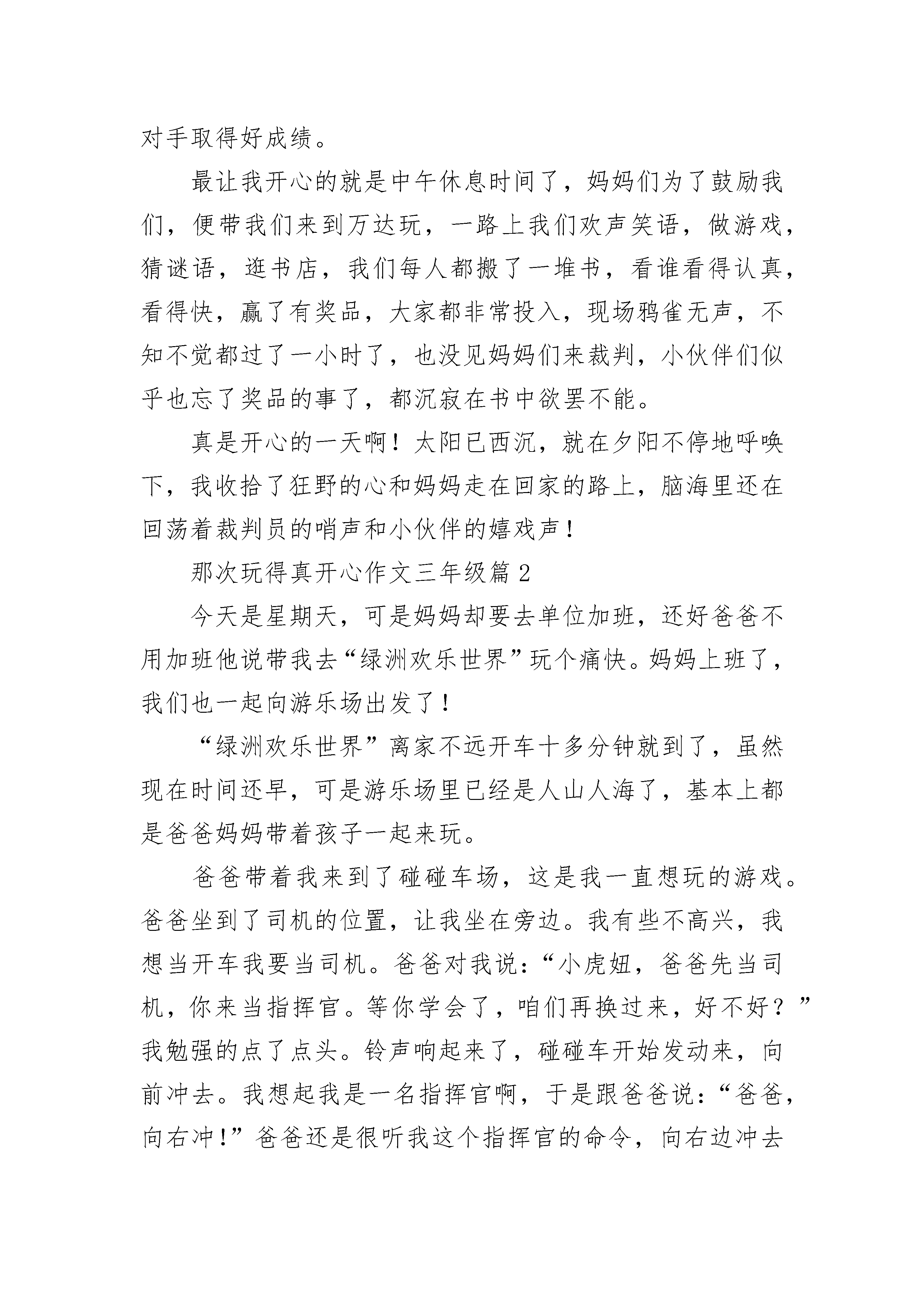 对手取得好成绩。

最让我开心的就是中午休息时间了，妈妈们为了鼓励我们，便带我们来到万达玩，一路上我们欢声笑语，做游戏，猜谜语，逛书店，我们每人都搬了一堆书，看谁看得认真，看得快，赢了有奖品，大家都非常投入，现场鸦雀无声，不知不觉都过了一小时了，也没见妈妈们来裁判，小伙伴们似乎也忘了奖品的事了，都沉寂在书中欲罢不能。

真是开心的一天啊！太阳已西沉，就在夕阳不停地呼唤下，我收拾了狂野的心和妈妈走在回家的路上，脑海里还在回荡着裁判员的哨声和小伙伴的嬉戏声！

那次玩得真开心作文三年级篇 2

今天是星期天，可是妈妈却要去单位加班，还好爸爸不用加班他说带我去“绿洲欢乐世界”玩个痛快。妈妈上班了，我们也一起向游乐场出发了！

“绿洲欢乐世界”离家不远开车十多分钟就到了，虽然现在时间还早，可是游乐场里已经是人山人海了，基本上都是爸爸妈妈带着孩子一起来玩。

爸爸带着我来到了碰碰车场，这是我一直想玩的游戏。爸爸坐到了司机的位置，让我坐在旁边。我有些不高兴，我想当开车我要当司机。爸爸对我说：“小虎妞，爸爸先当司机，你来当指挥官。等你学会了，咱们再换过来，好不好？”我勉强的点了点头。铃声响起来了，碰碰车开始发动来，向前冲去。我想起我是一名指挥官啊，于是跟爸爸说：“爸爸，向右冲！”爸爸还是很听我这个指挥官的命令，向右边冲去